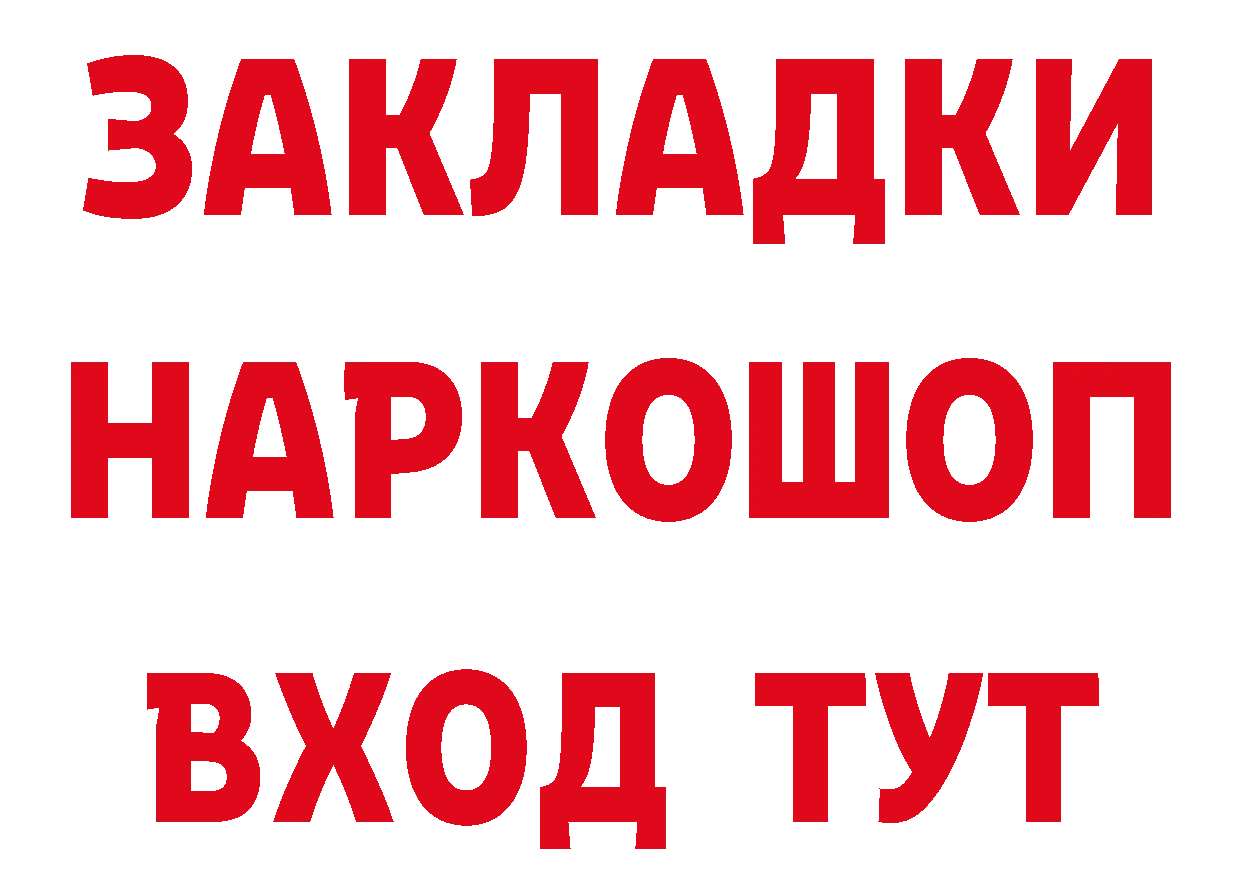 ЗАКЛАДКИ НАРКОШОП ВХОД ТУТ